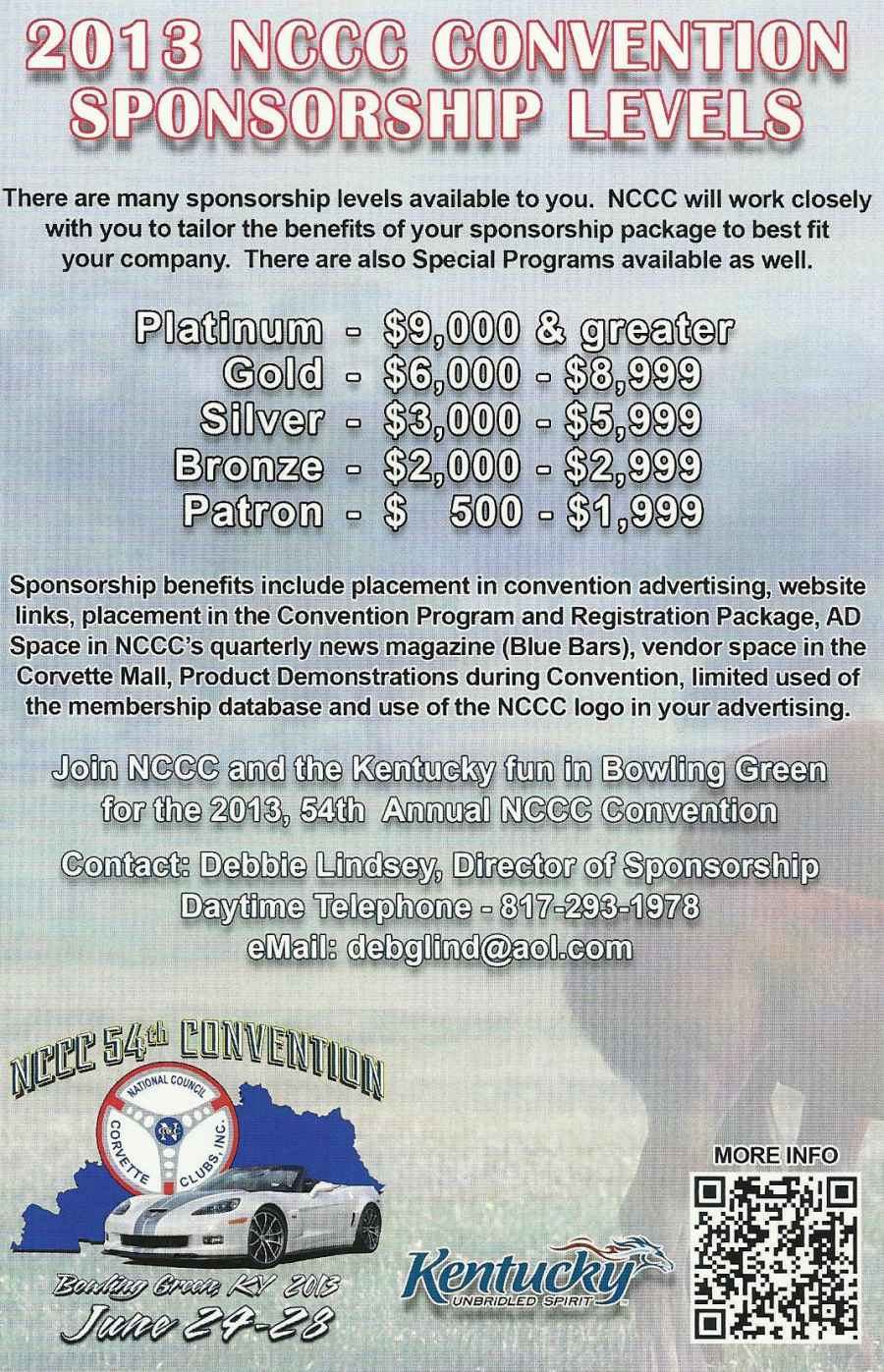 2013 NCCC CONVENTION SPONSORSHIP LEVELS

There are many sponsorship levels available to you. NCCC will work closely with you to tailor the benefits of your sponsorship package to best fit your company. There are also Special Programs available as well.

Platinum - $9,000 & greater
Gold - $6,000 - $8,999
Silver - $3,000 - $5,999
Bronze - $2,000 - $2,999
Patron - $ 500 - $1,999

Sponsorship benefits include placement in convention advertising, website links, placement in the Convention Program and Registration Package, AD Space in NCCC's quarterly news magazine (Blue Bars), vendor space in the Corvette Mall, Product Demonstrations during Convention, limited used of the membership database and use of the NCCC logo in your advertising.

Join NCCC and the Kentucky fun in Bowling Green for the 2013, 54th Annual NCCC Convention

Contact: Debbie Lindsey, Director of Sponsorship
Daytime Telephone - 817-293-1978
eMail: debglind@aol.com

NCCC 54th CONVENTION
NATIONAL COUNCIL CORVETTE CLUBS, INC.
Bowling Green, KY 2013
June 24-28

Kentucky
UNBRIDLED SPIRIT

MORE INFO